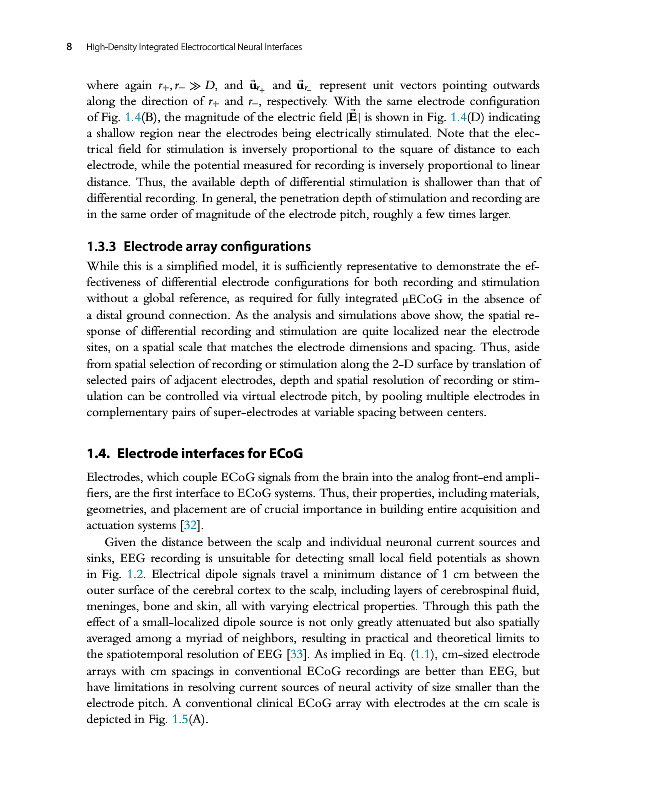 8 High-Density Integrated Electrocortical Neural Interfaces

where again $r_+, r_- \gg D$, and $\vec{\mathbf{u}}_{r_+}$ and $\vec{\mathbf{u}}_{r_-}$ represent unit vectors pointing outwards along the direction of $r_+$ and $r_-$, respectively. With the same electrode configuration of Fig. 1.4(B), the magnitude of the electric field $|\vec{\mathbf{E}}|$ is shown in Fig. 1.4(D) indicating a shallow region near the electrodes being electrically stimulated. Note that the electrical field for stimulation is inversely proportional to the square of distance to each electrode, while the potential measured for recording is inversely proportional to linear distance. Thus, the available depth of differential stimulation is shallower than that of differential recording. In general, the penetration depth of stimulation and recording are in the same order of magnitude of the electrode pitch, roughly a few times larger.

1.3.3 Electrode array configurations

While this is a simplified model, it is sufficiently representative to demonstrate the effectiveness of differential electrode configurations for both recording and stimulation without a global reference, as required for fully integrated μECoG in the absence of a distal ground connection. As the analysis and simulations above show, the spatial response of differential recording and stimulation are quite localized near the electrode sites, on a spatial scale that matches the electrode dimensions and spacing. Thus, aside from spatial selection of recording or stimulation along the 2-D surface by translation of selected pairs of adjacent electrodes, depth and spatial resolution of recording or stimulation can be controlled via virtual electrode pitch, by pooling multiple electrodes in complementary pairs of super-electrodes at variable spacing between centers.

1.4. Electrode interfaces for ECoG

Electrodes, which couple ECoG signals from the brain into the analog front-end amplifiers, are the first interface to ECoG systems. Thus, their properties, including materials, geometries, and placement are of crucial importance in building entire acquisition and actuation systems [32].

Given the distance between the scalp and individual neuronal current sources and sinks, EEG recording is unsuitable for detecting small local field potentials as shown in Fig. 1.2. Electrical dipole signals travel a minimum distance of 1 cm between the outer surface of the cerebral cortex to the scalp, including layers of cerebrospinal fluid, meninges, bone and skin, all with varying electrical properties. Through this path the effect of a small-localized dipole source is not only greatly attenuated but also spatially averaged among a myriad of neighbors, resulting in practical and theoretical limits to the spatiotemporal resolution of EEG [33]. As implied in Eq. (1.1), cm-sized electrode arrays with cm spacings in conventional ECoG recordings are better than EEG, but have limitations in resolving current sources of neural activity of size smaller than the electrode pitch. A conventional clinical ECoG array with electrodes at the cm scale is depicted in Fig. 1.5(A).